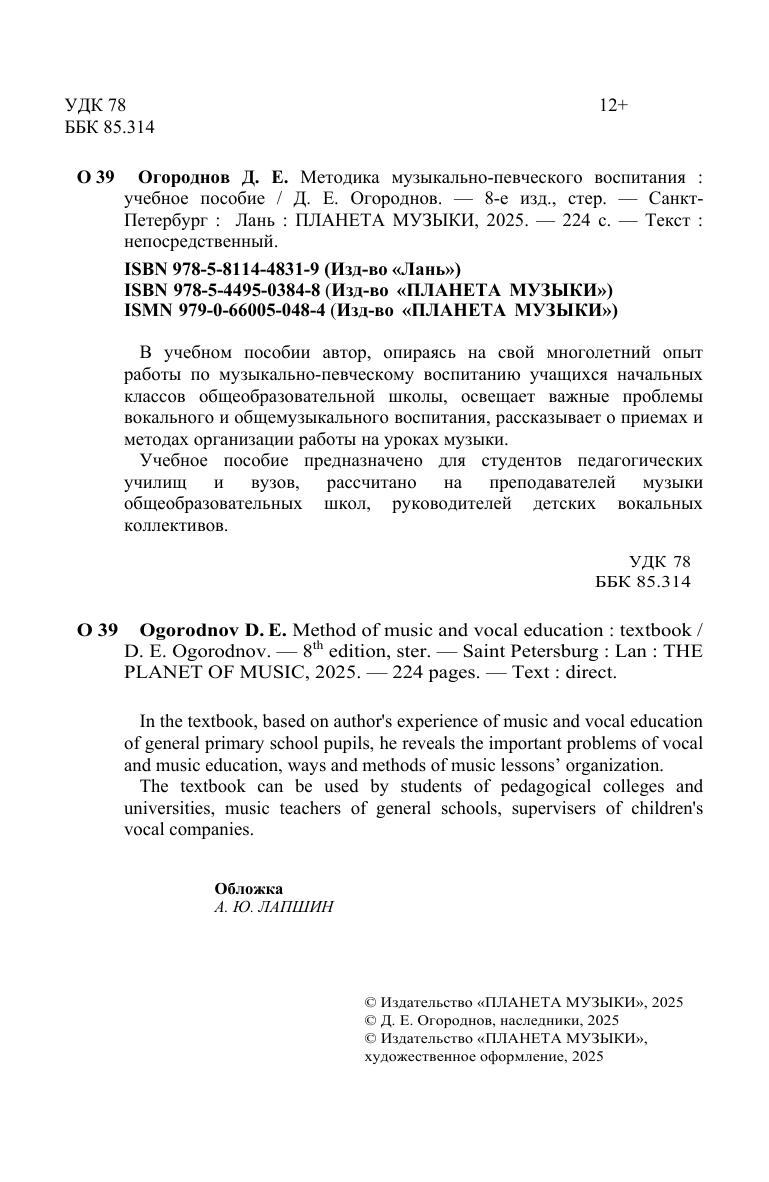 УДК 78
ББК 85.314

12+

О 39 Огороднов Д. Е. Методика музыкально-певческого воспитания : учебное пособие / Д. Е. Огороднов. — 8-е изд., стер. — Санкт-Петербург : Лань : ПЛАНЕТА МУЗЫКИ, 2025. — 224 с. — Текст : непосредственный.

ISBN 978-5-8114-4831-9 (Изд-во «Лань»)
ISBN 978-5-4495-0384-8 (Изд-во «ПЛАНЕТА МУЗЫКИ»)
ISMN 979-0-66005-048-4 (Изд-во «ПЛАНЕТА МУЗЫКИ»)

В учебном пособии автор, опираясь на свой многолетний опыт работы по музыкально-певческому воспитанию учащихся начальных классов общеобразовательной школы, освещает важные проблемы вокального и общемузыкального воспитания, рассказывает о приемах и методах организации работы на уроках музыки.

Учебное пособие предназначено для студентов педагогических училищ и вузов, рассчитано на преподавателей музыки общеобразовательных школ, руководителей детских вокальных коллективов.

УДК 78
ББК 85.314

O 39 Ogorodnov D. E. Method of music and vocal education : textbook / D. E. Ogorodnov. — 8$^{th}$ edition, ster. — Saint Petersburg : Lan : THE PLANET OF MUSIC, 2025. — 224 pages. — Text : direct.

In the textbook, based on author's experience of music and vocal education of general primary school pupils, he reveals the important problems of vocal and music education, ways and methods of music lessons' organization.

The textbook can be used by students of pedagogical colleges and universities, music teachers of general schools, supervisers of children's vocal companies.

Обложка
А. Ю. ЛАПШИН

© Издательство «ПЛАНЕТА МУЗЫКИ», 2025
© Д. Е. Огороднов, наследники, 2025
© Издательство «ПЛАНЕТА МУЗЫКИ», художественное оформление, 2025